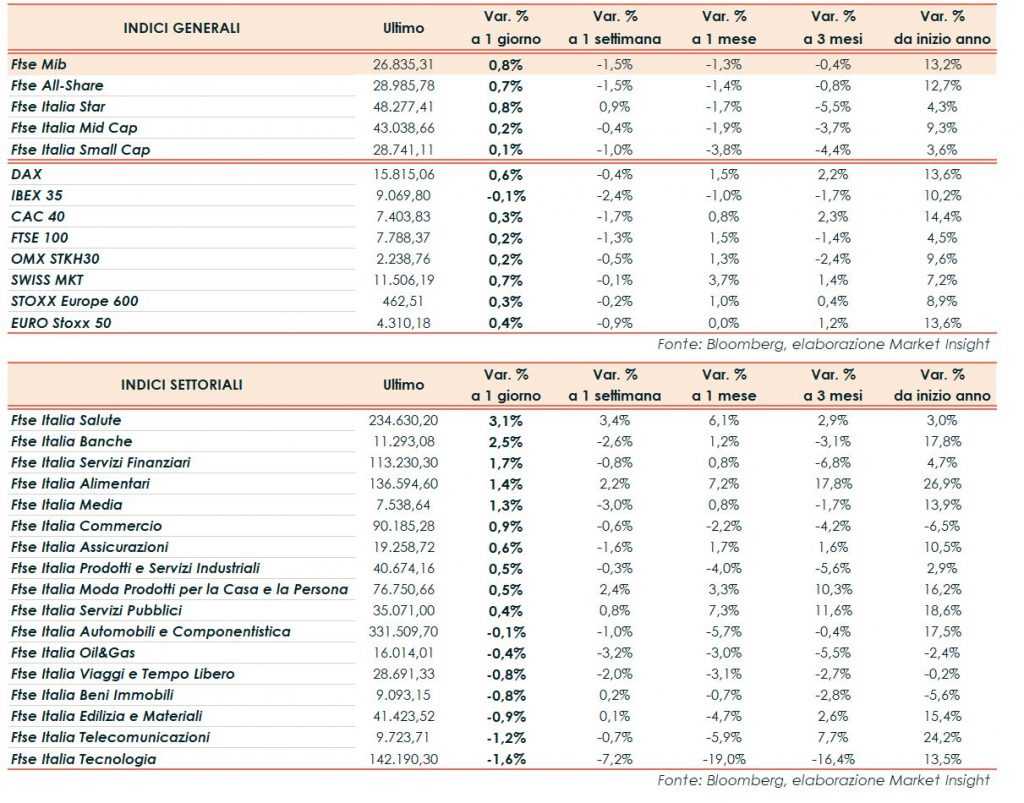 | INDICI GENERALI | Ultimo | Var. % a 1 giorno | Var. % a 1 settimana | Var. % a 1 mese | Var. % a 3 mesi | Var. % da inizio anno |
|---|---|---|---|---|---|---|
| Ftse Mib | 26.835,31 | 0,8% | -1,5% | -1,3% | -0,4% | 13,2% |
| Ftse All-Share | 28.985,78 | 0,7% | -1,5% | -1,4% | -0,8% | 12,7% |
| Ftse Italia Star | 48.277,41 | 0,8% | 0,9% | -1,7% | -5,5% | 4,3% |
| Ftse Italia Mid Cap | 43.038,66 | 0,2% | -0,4% | -1,9% | -3,7% | 9,3% |
| Ftse Italia Small Cap | 28.741,11 | 0,1% | -1,0% | -3,8% | -4,4% | 3,6% |
| DAX | 15.815,06 | 0,6% | -0,4% | 1,5% | 2,2% | 13,6% |
| IBEX 35 | 9.069,80 | -0,1% | -2,4% | -1,0% | -1,7% | 10,2% |
| CAC 40 | 7.403,83 | 0,3% | -1,7% | 0,8% | 2,3% | 14,4% |
| FTSE 100 | 7.788,37 | 0,2% | -1,3% | 1,5% | -1,4% | 4,5% |
| OMX STKH30 | 2.238,76 | 0,2% | -0,5% | 1,3% | -2,4% | 9,6% |
| SWISS MKT | 11.506,19 | 0,7% | -0,1% | 3,7% | 1,4% | 7,2% |
| STOXX Europe 600 | 462,51 | 0,3% | -0,2% | 1,0% | 0,4% | 8,9% |
| EURO Stoxx 50 | 4.310,18 | 0,4% | -0,9% | 0,0% | 1,2% | 13,6% |

Fonte: Bloomberg, elaborazione Market Insight

| INDICI SETTORIALI | Ultimo | Var. % a 1 giorno | Var. % a 1 settimana | Var. % a 1 mese | Var. % a 3 mesi | Var. % da inizio anno |
|---|---|---|---|---|---|---|
| Ftse Italia Salute | 234.630,20 | 3,1% | 3,4% | 6,1% | 2,9% | 3,0% |
| Ftse Italia Banche | 11.293,08 | 2,5% | -2,6% | 1,2% | -3,1% | 17,8% |
| Ftse Italia Servizi Finanziari | 113.230,30 | 1,7% | -0,8% | 0,8% | -6,8% | 4,7% |
| Ftse Italia Alimentari | 136.594,60 | 1,4% | 2,2% | 7,2% | 17,8% | 26,9% |
| Ftse Italia Media | 7.538,64 | 1,3% | -3,0% | 0,8% | -1,7% | 13,9% |
| Ftse Italia Commercio | 90.185,28 | 0,9% | -0,6% | -2,2% | -4,2% | -6,5% |
| Ftse Italia Assicurazioni | 19.258,72 | 0,6% | -1,6% | 1,7% | 1,6% | 10,5% |
| Ftse Italia Prodotti e Servizi Industriali | 40.674,16 | 0,5% | -0,3% | -4,0% | -5,6% | 2,9% |
| Ftse Italia Moda Prodotti per la Casa e la Persona | 76.750,66 | 0,5% | 2,4% | 3,3% | 10,3% | 16,2% |
| Ftse Italia Servizi Pubblici | 35.071,00 | 0,4% | 0,8% | 7,3% | 11,6% | 18,6% |
| Ftse Italia Automobili e Componentistica | 331.509,70 | -0,1% | -1,0% | -5,7% | -0,4% | 17,5% |
| Ftse Italia Oil&Gas | 16.014,01 | -0,4% | -3,2% | -3,0% | -5,5% | -2,4% |
| Ftse Italia Viaggi e Tempo Libero | 28.691,33 | -0,8% | -2,0% | -3,1% | -2,7% | -0,2% |
| Ftse Italia Beni Immobili | 9.093,15 | -0,8% | 0,2% | -0,7% | -2,8% | -5,6% |
| Ftse Italia Edilizia e Materiali | 41.423,52 | -0,9% | 0,1% | -4,7% | 2,6% | 15,4% |
| Ftse Italia Telecomunicazioni | 9.723,71 | -1,2% | -0,7% | -5,9% | 7,7% | 24,2% |
| Ftse Italia Tecnologia | 142.190,30 | -1,6% | -7,2% | -19,0% | -16,4% | 13,5% |

Fonte: Bloomberg, elaborazione Market Insight